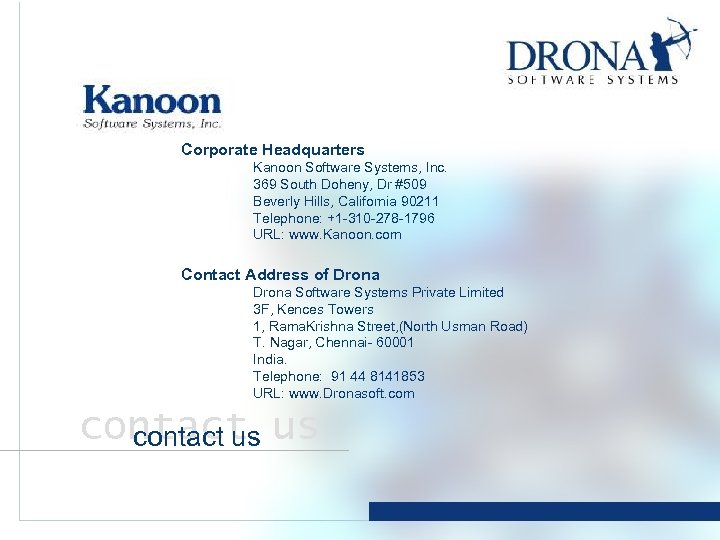 DRONA
SOFTWARE SYSTEMS

Kanoon
Software Systems, Inc.

Corporate Headquarters
Kanoon Software Systems, Inc.
369 South Doheny, Dr #509
Beverly Hills, California 90211
Telephone: +1-310-278-1796
URL: www.Kanoon.com

Contact Address of Drona
Drona Software Systems Private Limited
3F, Kences Towers
1, RamaKrishna Street,(North Usman Road)
T. Nagar, Chennai- 60001
India.
Telephone: 91 44 8141853
URL: www.Dronasoft.com

contact us
contact us